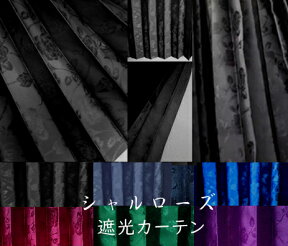 シャルローズ
遮光カーテン